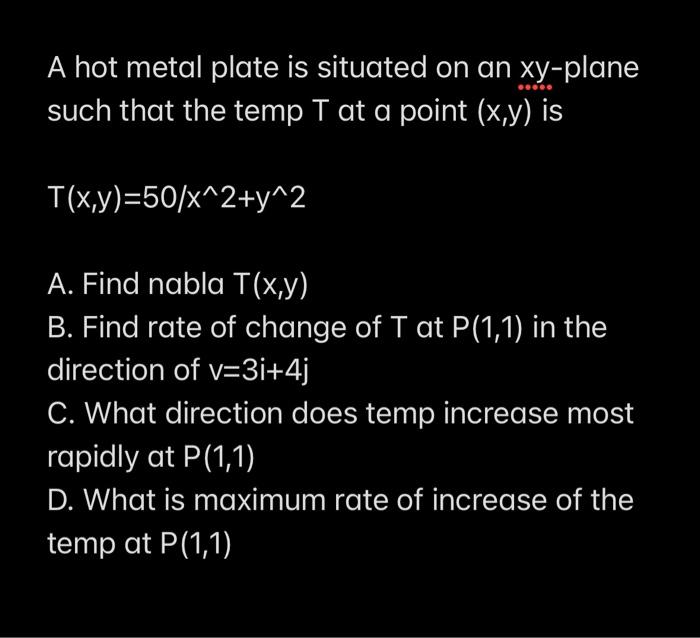 A hot metal plate is situated on an xy-plane such that the temp T at a point (x,y) is

T(x,y)=50/x^2+y^2

A. Find nabla T(x,y)
B. Find rate of change of T at P(1,1) in the direction of v=3i+4j
C. What direction does temp increase most rapidly at P(1,1)
D. What is maximum rate of increase of the temp at P(1,1)